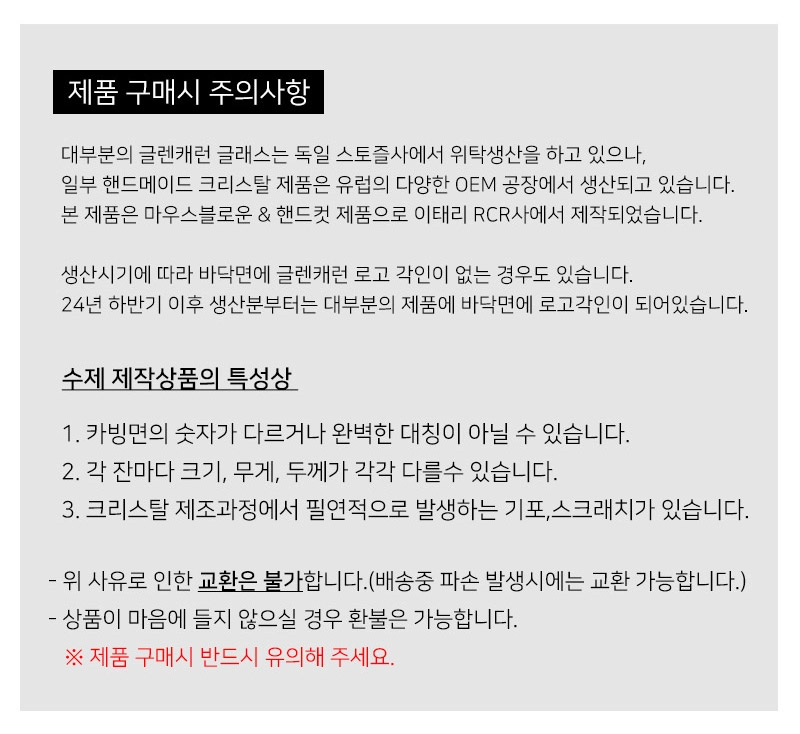 제품 구매시 주의사항

대부분의 글렌캐런 글래스는 독일 스토즐사에서 위탁생산을 하고 있으나,
일부 핸드메이드 크리스탈 제품은 유럽의 다양한 OEM 공장에서 생산되고 있습니다.
본 제품은 마우스블로운 & 핸드컷 제품으로 이태리 RCR사에서 제작되었습니다.

생산시기에 따라 바닥면에 글렌캐런 로고 각인이 없는 경우도 있습니다.
24년 하반기 이후 생산분부터는 대부분의 제품에 바닥면에 로고각인이 되어있습니다.

수제 제작상품의 특성상

1. 카빙면의 숫자가 다르거나 완벽한 대칭이 아닐 수 있습니다.
2. 각 잔마다 크기, 무게, 두께가 각각 다를수 있습니다.
3. 크리스탈 제조과정에서 필연적으로 발생하는 기포,스크래치가 있습니다.

- 위 사유로 인한 교환은 불가합니다.(배송중 파손 발생시에는 교환 가능합니다.)
- 상품이 마음에 들지 않으실 경우 환불은 가능합니다.
※ 제품 구매시 반드시 유의해 주세요.